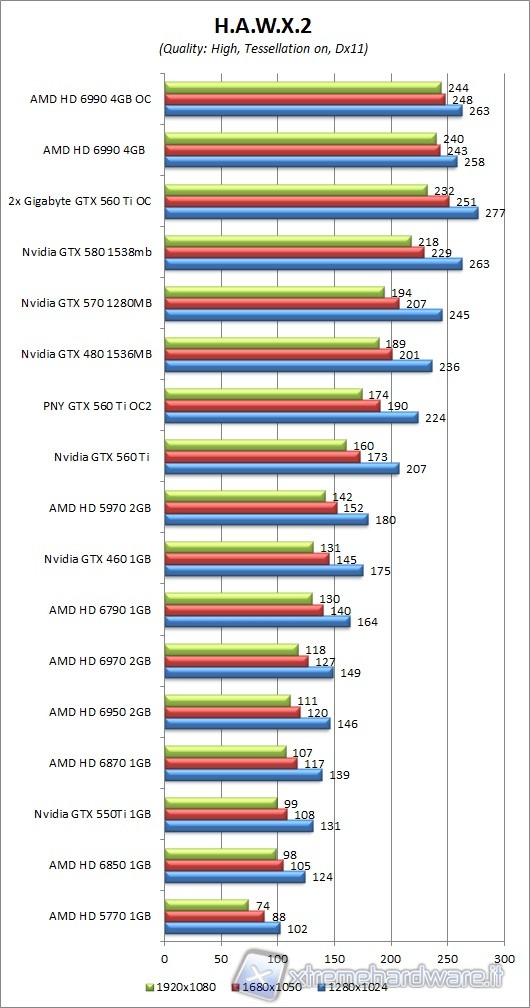 H.A.W.X.2
(Quality: High, Tessellation on, Dx11)

AMD HD 6990 4GB OC 244 248 263
AMD HD 6990 4GB 240 243 258
2x Gigabyte GTX 560 Ti OC 232 251 277
Nvidia GTX 580 1538mb 218 229 263
Nvidia GTX 570 1280MB 194 207 245
Nvidia GTX 480 1536MB 189 201 236
PNY GTX 560 Ti OC2 174 190 224
Nvidia GTX 560 Ti 160 173 207
AMD HD 5970 2GB 142 152 180
Nvidia GTX 460 1GB 131 145 175
AMD HD 6790 1GB 130 140 164
AMD HD 6970 2GB 118 127 149
AMD HD 6950 2GB 111 120 146
AMD HD 6870 1GB 107 117 139
Nvidia GTX 550Ti 1GB 99 108 131
AMD HD 6850 1GB 98 105 124
AMD HD 5770 1GB 74 88 102

0 50 100 150 200 250 300

1920x1080 1680x1050 1280x1024

xtremehardware.it